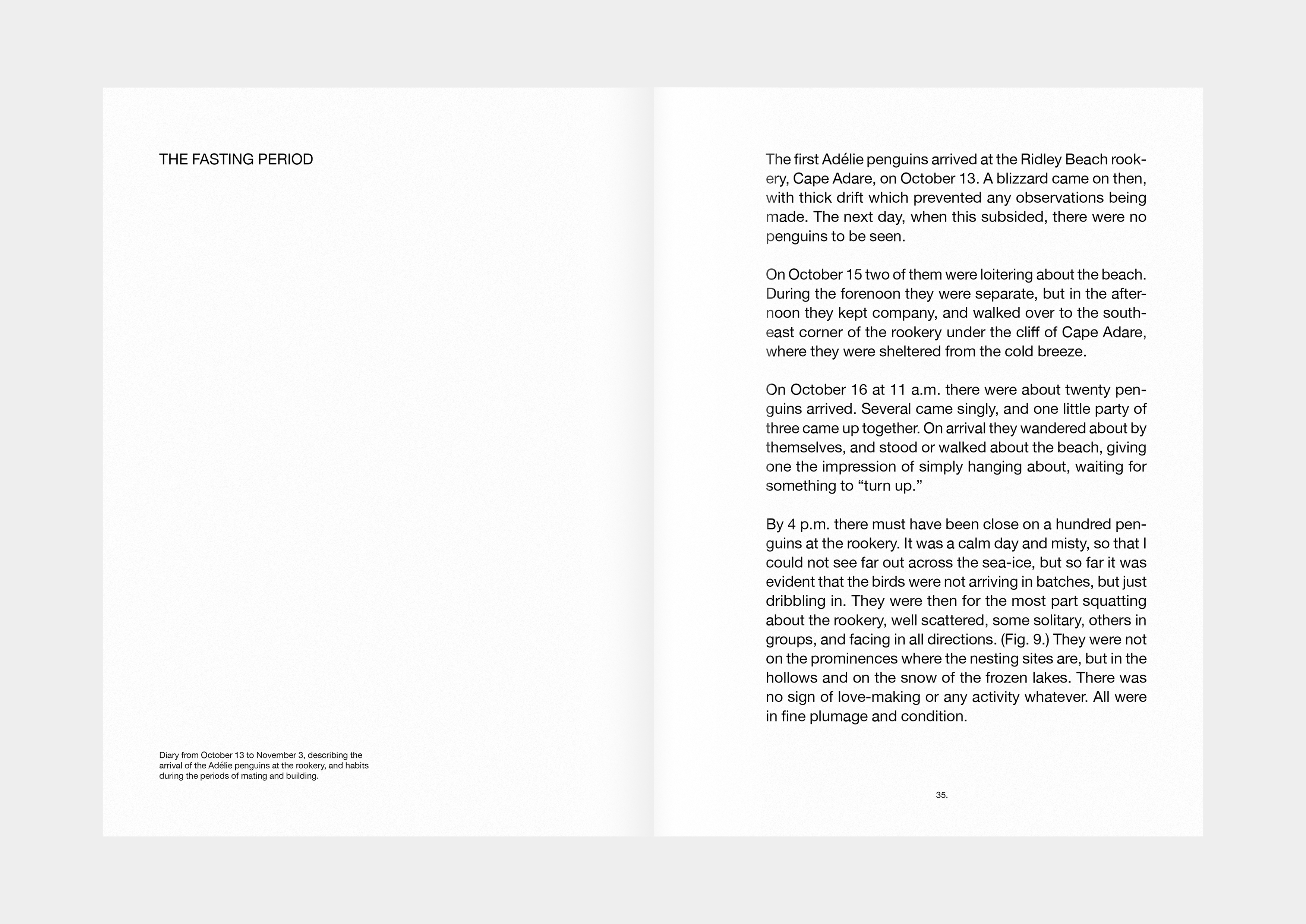 THE FASTING PERIOD

Diary from October 13 to November 3, describing the arrival of the Adélie penguins at the rookery, and habits during the periods of mating and building.

The first Adélie penguins arrived at the Ridley Beach rookery, Cape Adare, on October 13. A blizzard came on then, with thick drift which prevented any observations being made. The next day, when this subsided, there were no penguins to be seen.

On October 15 two of them were loitering about the beach. During the forenoon they were separate, but in the afternoon they kept company, and walked over to the southeast corner of the rookery under the cliff of Cape Adare, where they were sheltered from the cold breeze.

On October 16 at 11 a.m. there were about twenty penguins arrived. Several came singly, and one little party of three came up together. On arrival they wandered about by themselves, and stood or walked about the beach, giving one the impression of simply hanging about, waiting for something to “turn up.”

By 4 p.m. there must have been close on a hundred penguins at the rookery. It was a calm day and misty, so that I could not see far out across the sea-ice, but so far it was evident that the birds were not arriving in batches, but just dribbling in. They were then for the most part squatting about the rookery, well scattered, some solitary, others in groups, and facing in all directions. (Fig. 9.) They were not on the prominences where the nesting sites are, but in the hollows and on the snow of the frozen lakes. There was no sign of love-making or any activity whatever. All were in fine plumage and condition.

35.